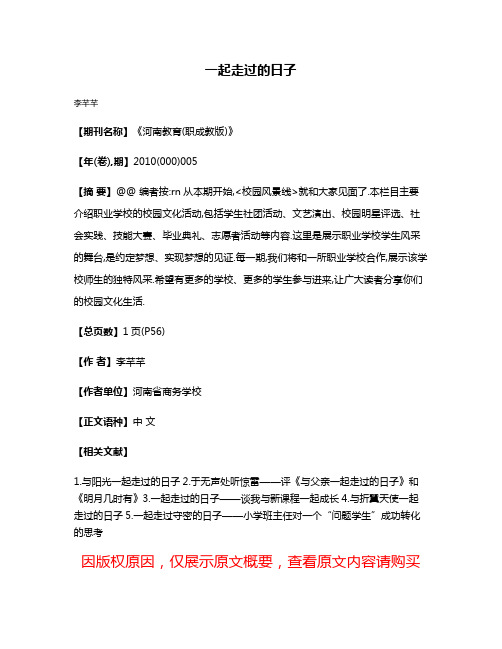 一起走过的日子

李芊芊

【期刊名称】《河南教育(职成教版)》

【年(卷),期】2010(000)005

【摘 要】@@ 编者按:rn 从本期开始,<校园风景线>就和大家见面了.本栏目主要介绍职业学校的校园文化活动,包括学生社团活动、文艺演出、校园明星评选、社会实践、技能大赛、毕业典礼、志愿者活动等内容.这里是展示职业学校学生风采的舞台,是约定梦想、实现梦想的见证.每一期,我们将和一所职业学校合作,展示该学校师生的独特风采.希望有更多的学校、更多的学生参与进来,让广大读者分享你们的校园文化生活.

【总页数】1页(P56)

【作 者】李芊芊

【作者单位】河南省商务学校

【正文语种】中 文

【相关文献】

1.与阳光一起走过的日子 2.于无声处听惊雷——评《与父亲一起走过的日子》和《明月几时有》3.一起走过的日子——谈我与新课程一起成长 4.与折翼天使一起走过的日子 5.一起走过守密的日子——小学班主任对一个"问题学生"成功转化的思考

因版权原因，仅展示原文概要，查看原文内容请购买